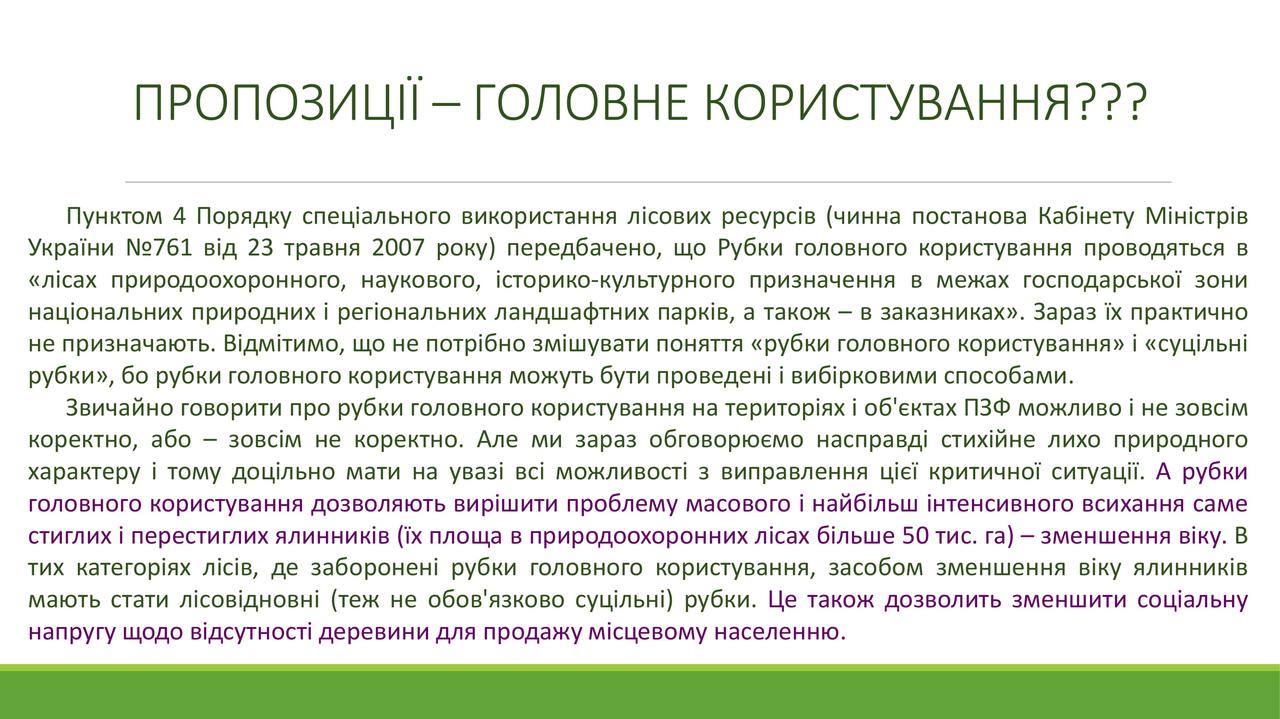 ПРОПОЗИЦІЇ – ГОЛОВНЕ КОРИСТУВАННЯ???

Пунктом 4 Порядку спеціального використання лісових ресурсів (чинна постанова Кабінету Міністрів України №761 від 23 травня 2007 року) передбачено, що Рубки головного користування проводяться в «лісах природоохоронного, наукового, історико-культурного призначення в межах господарської зони національних природних і регіональних ландшафтних парків, а також – в заказниках». Зараз їх практично не призначають. Відмітимо, що не потрібно змішувати поняття «рубки головного користування» і «суцільні рубки», бо рубки головного користування можуть бути проведені і вибірковими способами.

Звичайно говорити про рубки головного користування на територіях і об'єктах ПЗФ можливо і не зовсім коректно, або – зовсім не коректно. Але ми зараз обговорюємо насправді стихійне лихо природного характеру і тому доцільно мати на увазі всі можливості з виправлення цієї критичної ситуації. А рубки головного користування дозволяють вирішити проблему масового і найбільш інтенсивного всихання саме стиглих і перестиглих ялинників (їх площа в природоохоронних лісах більше 50 тис. га) – зменшення віку. В тих категоріях лісів, де заборонені рубки головного користування, засобом зменшення віку ялинників мають стати лісовідновні (теж не обов'язково суцільні) рубки. Це також дозволить зменшити соціальну напругу щодо відсутності деревини для продажу місцевому населенню.